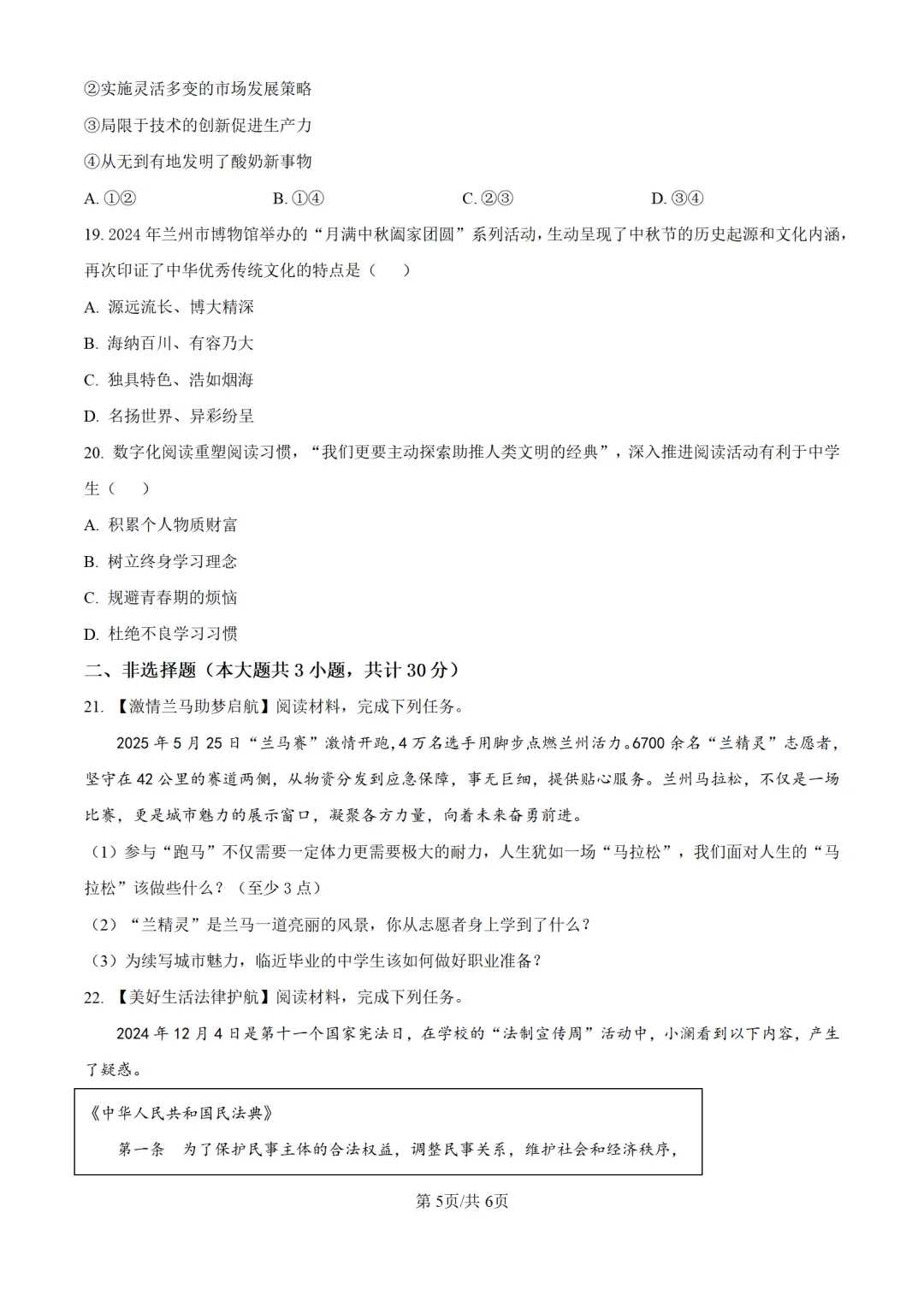 ②实施灵活多变的市场发展策略

③局限于技术的创新促进生产力

④从无到有地发明了酸奶新事物

A. ①②　　B. ①④　　C. ②③　　D. ③④

19. 2024 年兰州市博物馆举办的“月满中秋阖家团圆”系列活动，生动呈现了中秋节的历史起源和文化内涵，再次印证了中华优秀传统文化的特点是（　）

A. 源远流长、博大精深

B. 海纳百川、有容乃大

C. 独具特色、浩如烟海

D. 名扬世界、异彩纷呈

20. 数字化阅读重塑阅读习惯，“我们更要主动探索助推人类文明的经典”，深入推进阅读活动有利于中学生（　）

A. 积累个人物质财富

B. 树立终身学习理念

C. 规避青春期的烦恼

D. 杜绝不良学习习惯

二、非选择题（本大题共 3 小题，共计 30 分）

21. 【激情兰马助梦启航】阅读材料，完成下列任务。

2025 年 5 月 25 日“兰马赛”激情开跑，4 万名选手用脚步点燃兰州活力。6700 余名“兰精灵”志愿者，坚守在 42 公里的赛道两侧，从物资分发到应急保障，事无巨细，提供贴心服务。兰州马拉松，不仅是一场比赛，更是城市魅力的展示窗口，凝聚各方力量，向着未来奋勇前进。

（1）参与“跑马”不仅需要一定体力更需要极大的耐力，人生犹如一场“马拉松”，我们面对人生的“马拉松”该做些什么？（至少 3 点）

（2）“兰精灵”是兰马一道亮丽的风景，你从志愿者身上学到了什么？

（3）为续写城市魅力，临近毕业的中学生该如何做好职业准备？

22. 【美好生活法律护航】阅读材料，完成下列任务。

2024 年 12 月 4 日是第十一个国家宪法日，在学校的“法制宣传周”活动中，小澜看到以下内容，产生了疑惑。

《中华人民共和国民法典》

第一条　为了保护民事主体的合法权益，调整民事关系，维护社会和经济秩序，

第 5页/共 6页